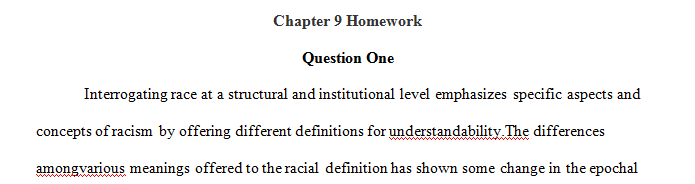 Chapter 9 Homework

Question One

Interrogating race at a structural and institutional level emphasizes specific aspects and concepts of racism by offering different definitions for understandability.The differences amongvarious meanings offered to the racial definition has shown some change in the epochal